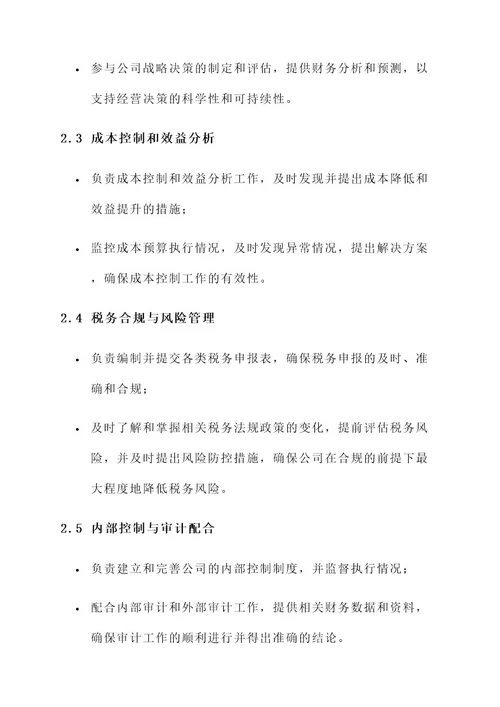 • 参与公司战略决策的制定和评估，提供财务分析和预测，以支持经营决策的科学性和可持续性。

2.3 成本控制和效益分析

• 负责成本控制和效益分析工作，及时发现并提出成本降低和效益提升的措施；

• 监控成本预算执行情况，及时发现异常情况，提出解决方案，确保成本控制工作的有效性。

2.4 税务合规与风险管理

• 负责编制并提交各类税务申报表，确保税务申报的及时、准确和合规；

• 及时了解和掌握相关税务法规政策的变化，提前评估税务风险，并及时提出风险防控措施，确保公司在合规的前提下最大程度地降低税务风险。

2.5 内部控制与审计配合

• 负责建立和完善公司的内部控制制度，并监督执行情况；

• 配合内部审计和外部审计工作，提供相关财务数据和资料，确保审计工作的顺利进行并得出准确的结论。